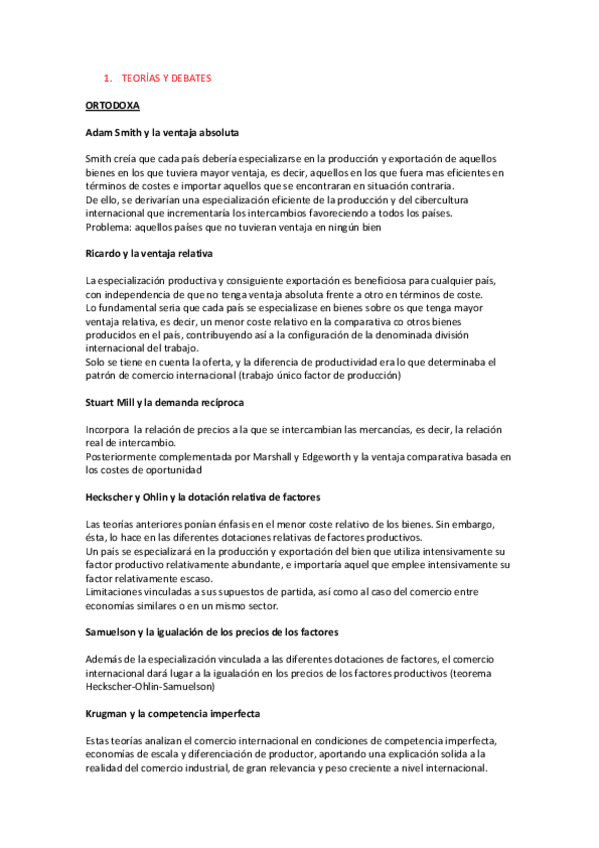 1. TEORÍAS Y DEBATES

ORTODOXA

Adam Smith y la ventaja absoluta

Smith creía que cada país debería especializarse en la producción y exportación de aquellos bienes en los que tuviera mayor ventaja, es decir, aquellos en los que fuera mas eficientes en términos de costes e importar aquellos que se encontraran en situación contraria.
De ello, se derivarían una especialización eficiente de la producción y del cibercultura internacional que incrementaría los intercambios favoreciendo a todos los países.
Problema: aquellos países que no tuvieran ventaja en ningún bien

Ricardo y la ventaja relativa

La especialización productiva y consiguiente exportación es beneficiosa para cualquier país, con independencia de que no tenga ventaja absoluta frente a otro en términos de coste.
Lo fundamental seria que cada país se especializase en bienes sobre os que tenga mayor ventaja relativa, es decir, un menor coste relativo en la comparativa co otros bienes producidos en el país, contribuyendo así a la configuración de la denominada división internacional del trabajo.
Solo se tiene en cuenta la oferta, y la diferencia de productividad era lo que determinaba el patrón de comercio internacional (trabajo único factor de producción)

Stuart Mill y la demanda recíproca

Incorpora la relación de precios a la que se intercambian las mercancías, es decir, la relación real de intercambio.
Posteriormente complementada por Marshall y Edgeworth y la ventaja comparativa basada en los costes de oportunidad

Heckscher y Ohlin y la dotación relativa de factores

Las teorías anteriores ponían énfasis en el menor coste relativo de los bienes. Sin embargo, ésta, lo hace en las diferentes dotaciones relativas de factores productivos.
Un país se especializará en la producción y exportación del bien que utiliza intensivamente su factor productivo relativamente abundante, e importaría aquel que emplee intensivamente su factor relativamente escaso.
Limitaciones vinculadas a sus supuestos de partida, así como al caso del comercio entre economías similares o en un mismo sector.

Samuelson y la igualación de los precios de los factores

Además de la especialización vinculada a las diferentes dotaciones de factores, el comercio internacional dará lugar a la igualación en los precios de los factores productivos (teorema Heckscher-Ohlin-Samuelson)

Krugman y la competencia imperfecta

Estas teorías analizan el comercio internacional en condiciones de competencia imperfecta, economías de escala y diferenciación de productor, aportando una explicación solida a la realidad del comercio industrial, de gran relevancia y peso creciente a nivel internacional.